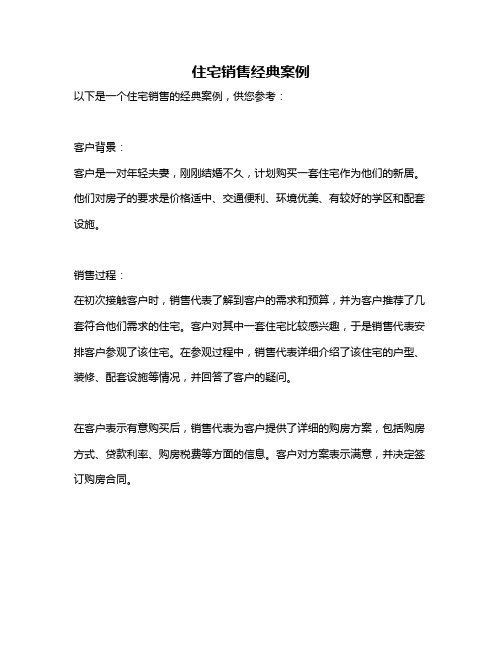 住宅销售经典案例

以下是一个住宅销售的经典案例，供您参考：

客户背景：

客户是一对年轻夫妻，刚刚结婚不久，计划购买一套住宅作为他们的新居。他们对房子的要求是价格适中、交通便利、环境优美、有较好的学区和配套设施。

销售过程：

在初次接触客户时，销售代表了解到客户的需求和预算，并为客户推荐了几套符合他们需求的住宅。客户对其中一套住宅比较感兴趣，于是销售代表安排客户参观了该住宅。在参观过程中，销售代表详细介绍了该住宅的户型、装修、配套设施等情况，并回答了客户的疑问。

在客户表示有意购买后，销售代表为客户提供了详细的购房方案，包括购房方式、贷款利率、购房税费等方面的信息。客户对方案表示满意，并决定签订购房合同。